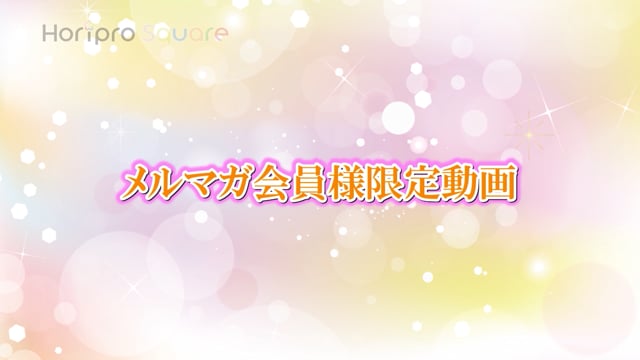 Horipro Square

メルマガ会員様限定動画